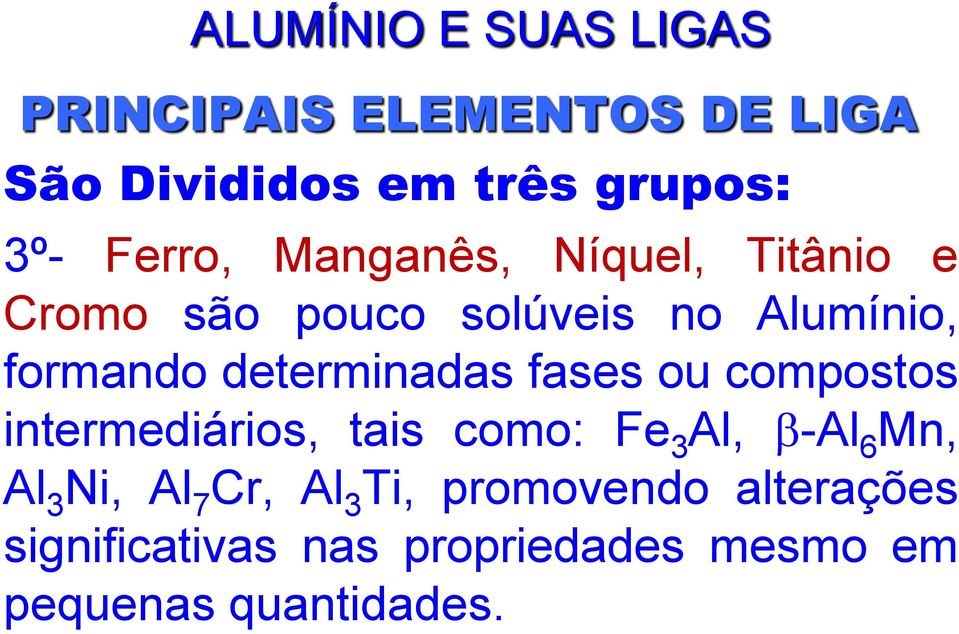 ALUMÍNIO E SUAS LIGAS

PRINCIPAIS ELEMENTOS DE LIGA

São Divididos em três grupos:

3º- Ferro, Manganês, Níquel, Titânio e Cromo são pouco solúveis no Alumínio, formando determinadas fases ou compostos intermediários, tais como: $Fe_3Al$, $\beta$-$Al_6Mn$, $Al_3Ni$, $Al_7Cr$, $Al_3Ti$, promovendo alterações significativas nas propriedades mesmo em pequenas quantidades.